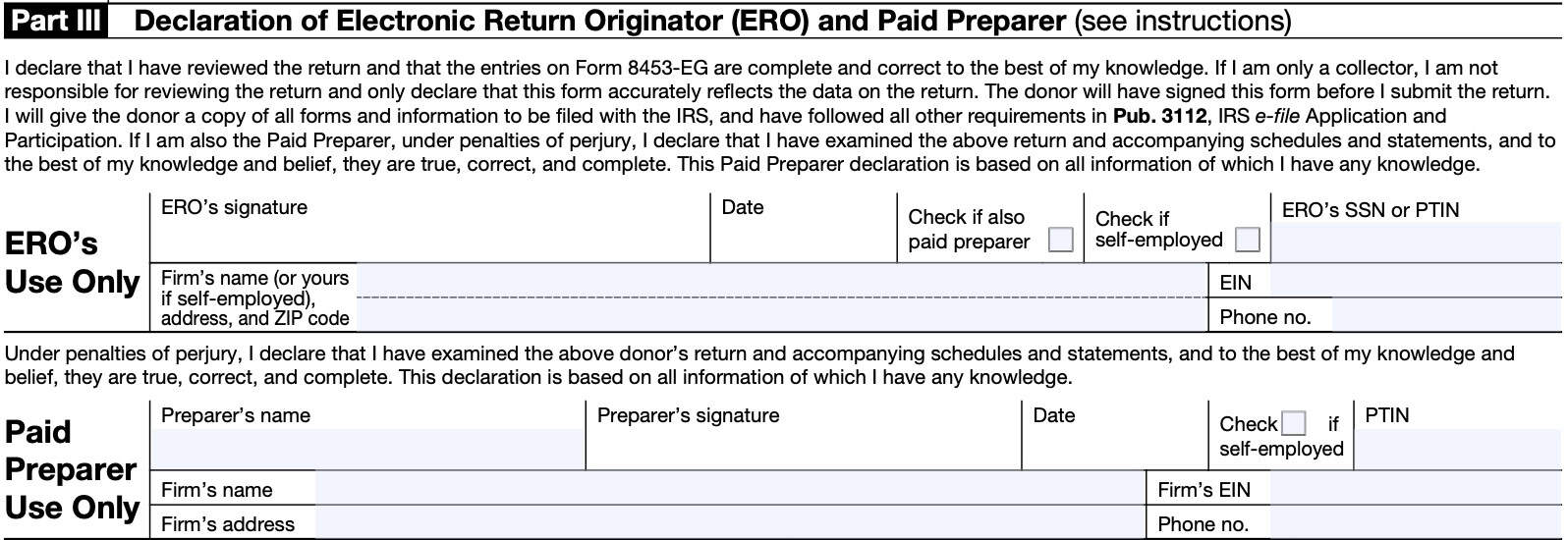 Part III Declaration of Electronic Return Originator (ERO) and Paid Preparer (see instructions)

I declare that I have reviewed the return and that the entries on Form 8453-EG are complete and correct to the best of my knowledge. If I am only a collector, I am not responsible for reviewing the return and only declare that this form accurately reflects the data on the return. The donor will have signed this form before I submit the return. I will give the donor a copy of all forms and information to be filed with the IRS, and have followed all other requirements in Pub. 3112, IRS e-file Application and Participation. If I am also the Paid Preparer, under penalties of perjury, I declare that I have examined the above return and accompanying schedules and statements, and to the best of my knowledge and belief, they are true, correct, and complete. This Paid Preparer declaration is based on all information of which I have any knowledge.

ERO's Use Only

ERO's signature

Date

Check if also paid preparer

Check if self-employed

ERO's SSN or PTIN

Firm's name (or yours if self-employed), address, and ZIP code

EIN

Phone no.

Under penalties of perjury, I declare that I have examined the above donor's return and accompanying schedules and statements, and to the best of my knowledge and belief, they are true, correct, and complete. This declaration is based on all information of which I have any knowledge.

Paid Preparer Use Only

Preparer's name

Preparer's signature

Date

Check if self-employed

PTIN

Firm's name

Firm's EIN

Firm's address

Phone no.